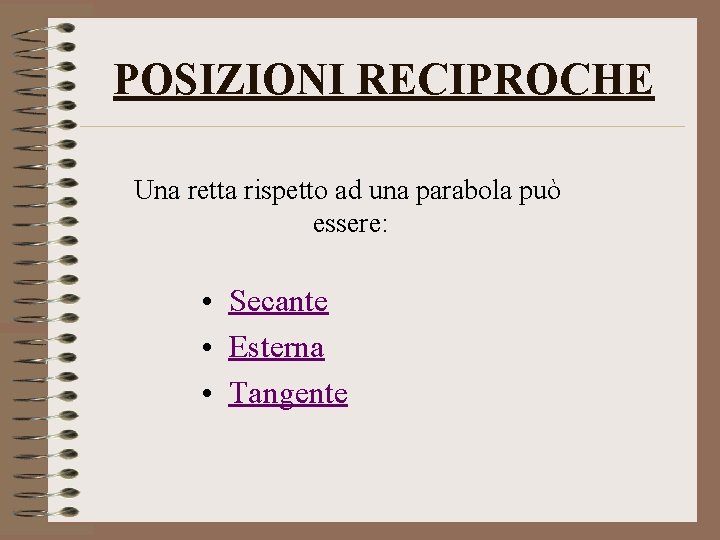 POSIZIONI RECIPROCHE

Una retta rispetto ad una parabola può essere:

• Secante
• Esterna
• Tangente